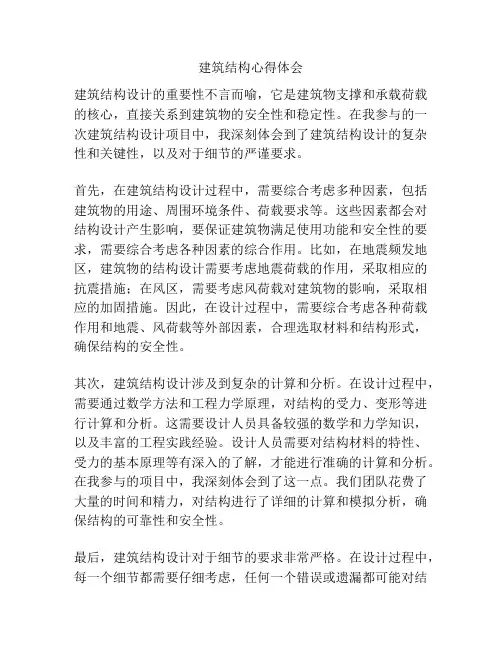 建筑结构心得体会

建筑结构设计的重要性不言而喻，它是建筑物支撑和承载荷载的核心，直接关系到建筑物的安全性和稳定性。在我参与的一次建筑结构设计项目中，我深刻体会到了建筑结构设计的复杂性和关键性，以及对于细节的严谨要求。

首先，在建筑结构设计过程中，需要综合考虑多种因素，包括建筑物的用途、周围环境条件、荷载要求等。这些因素都会对结构设计产生影响，要保证建筑物满足使用功能和安全性的要求，需要综合考虑各种因素的综合作用。比如，在地震频发地区，建筑物的结构设计需要考虑地震荷载的作用，采取相应的抗震措施；在风区，需要考虑风荷载对建筑物的影响，采取相应的加固措施。因此，在设计过程中，需要综合考虑各种荷载作用和地震、风荷载等外部因素，合理选取材料和结构形式，确保结构的安全性。

其次，建筑结构设计涉及到复杂的计算和分析。在设计过程中，需要通过数学方法和工程力学原理，对结构的受力、变形等进行计算和分析。这需要设计人员具备较强的数学和力学知识，以及丰富的工程实践经验。设计人员需要对结构材料的特性、受力的基本原理等有深入的了解，才能进行准确的计算和分析。在我参与的项目中，我深刻体会到了这一点。我们团队花费了大量的时间和精力，对结构进行了详细的计算和模拟分析，确保结构的可靠性和安全性。

最后，建筑结构设计对于细节的要求非常严格。在设计过程中，每一个细节都需要仔细考虑，任何一个错误或遗漏都可能对结